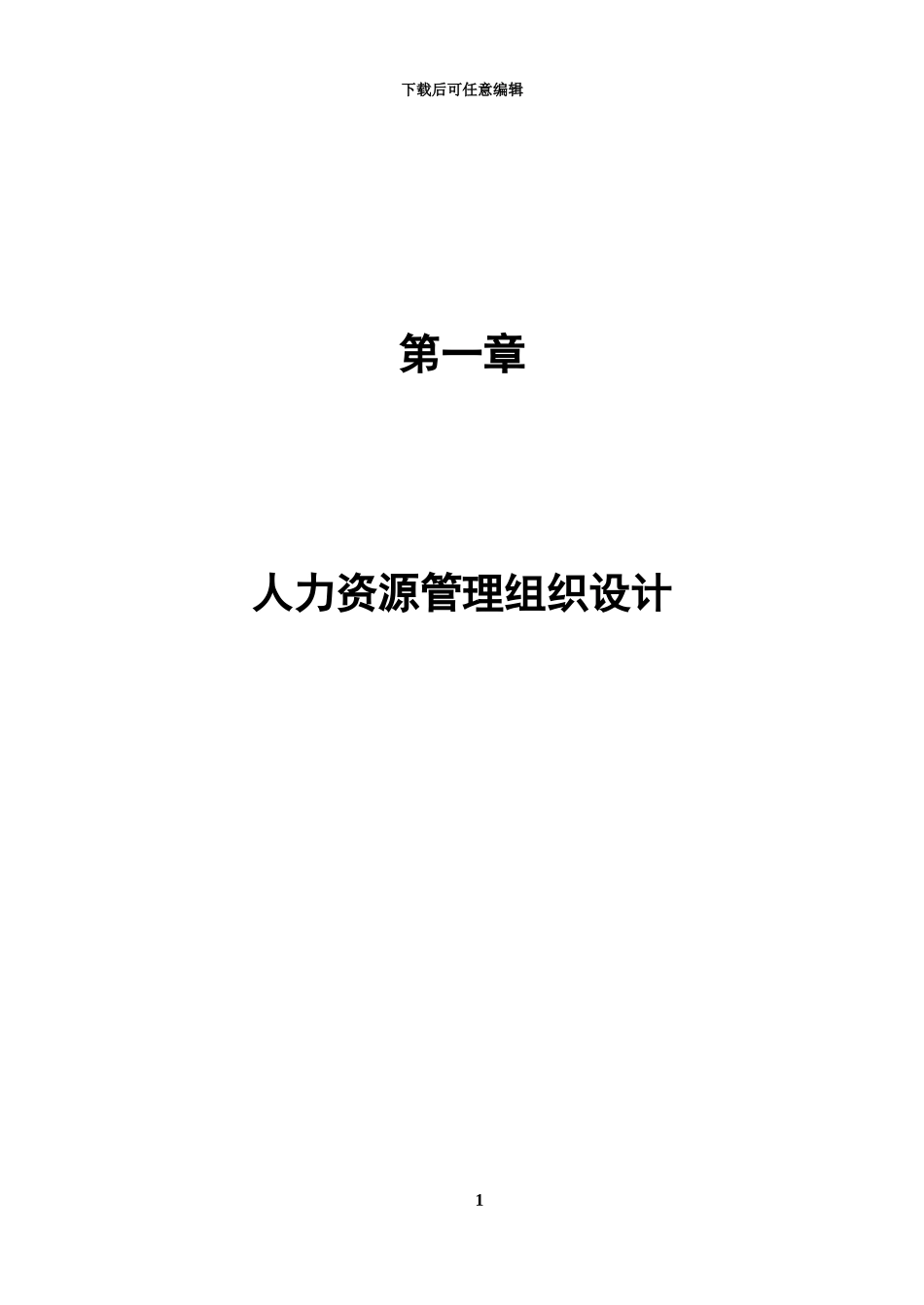 下载后可任意编辑

第一章

人力资源管理组织设计

1